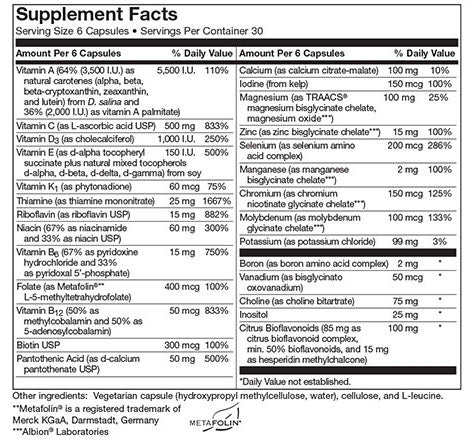 Supplement Facts
Serving Size 6 Capsules • Servings Per Container 30

| Amount Per 6 Capsules | | % Daily Value |
|---|---|---|
| Vitamin A (64% (3,500 I.U.) as natural carotenes (alpha, beta, beta-cryptoxanthin, zeaxanthin, and lutein) from D. salina and 36% (2,000 I.U.) as vitamin A palmitate) | 5,500 I.U. | 110% |
| Vitamin C (as L-ascorbic acid USP) | 500 mg | 833% |
| Vitamin $D_3$ (as cholecalciferol) | 1,000 I.U. | 250% |
| Vitamin E (as d-alpha tocopheryl succinate plus natural mixed tocopherols d-alpha, d-beta, d-delta, d-gamma) from soy | 150 I.U. | 500% |
| Vitamin $K_1$ (as phytonadione) | 60 mcg | 75% |
| Thiamine (as thiamine mononitrate) | 25 mg | 1667% |
| Riboflavin (as riboflavin USP) | 15 mg | 882% |
| Niacin (67% as niacinamide and 33% as niacin USP) | 60 mg | 300% |
| Vitamin $B_6$ (67% as pyridoxine hydrochloride and 33% as pyridoxal 5'-phosphate) | 15 mg | 750% |
| Folate (as Metafolin®** L-5-methyltetrahydrofolate) | 400 mcg | 100% |
| Vitamin $B_{12}$ (50% as methylcobalamin and 50% as 5-adenosylcobalamin) | 50 mcg | 833% |
| Biotin USP | 300 mcg | 100% |
| Pantothenic Acid (as d-calcium pantothenate USP) | 50 mg | 500% |

| Amount Per 6 Capsules | | % Daily Value |
|---|---|---|
| Calcium (as calcium citrate-malate) | 100 mg | 10% |
| Iodine (from kelp) | 150 mcg | 100% |
| Magnesium (as TRAACS® magnesium bisglycinate chelate, magnesium oxide***) | 100 mg | 25% |
| Zinc (as zinc bisglycinate chelate***) | 15 mg | 100% |
| Selenium (as selenium amino acid complex) | 200 mcg | 286% |
| Manganese (as manganese bisglycinate chelate***) | 2 mg | 100% |
| Chromium (as chromium nicotinate glycinate chelate***) | 150 mcg | 125% |
| Molybdenum (as molybdenum glycinate chelate***) | 100 mcg | 133% |
| Potassium (as potassium chloride) | 99 mg | 3% |
| Boron (as boron amino acid complex) | 2 mg | * |
| Vanadium (as bisglycinato oxovanadium) | 50 mcg | * |
| Choline (as choline bitartrate) | 75 mg | * |
| Inositol | 25 mg | * |
| Citrus Bioflavonoids (85 mg as citrus bioflavonoid complex, min. 50% bioflavonoids, and 15 mg as hesperidin methylchalcone) | 100 mg | * |

*Daily Value not established.

Other ingredients: Vegetarian capsule (hydroxypropyl methylcellulose, water), cellulose, and L-leucine.

**Metafolin® is a registered trademark of Merck KGaA, Darmstadt, Germany
***Albion® Laboratories

METAFOLIN®